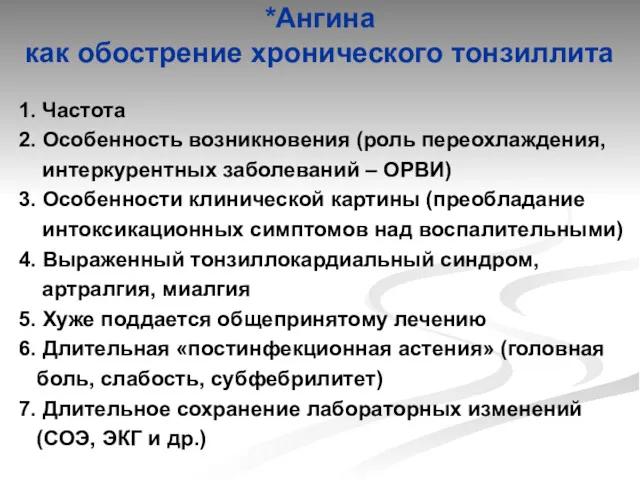 *Ангина
как обострение хронического тонзиллита

1. Частота
2. Особенность возникновения (роль переохлаждения, интеркурентных заболеваний – ОРВИ)
3. Особенности клинической картины (преобладание интоксикационных симптомов над воспалительными)
4. Выраженный тонзиллокардиальный синдром, артралгия, миалгия
5. Хуже поддается общепринятому лечению
6. Длительная «постинфекционная астения» (головная боль, слабость, субфебрилитет)
7. Длительное сохранение лабораторных изменений (СОЭ, ЭКГ и др.)